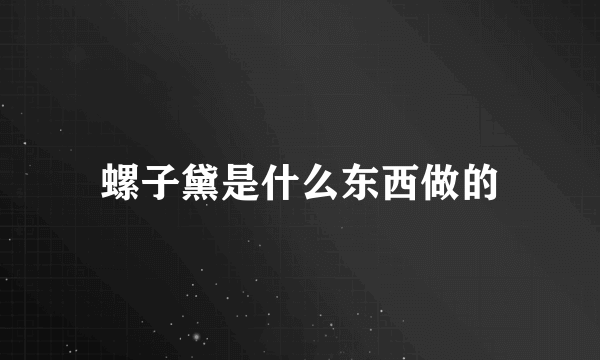 螺子黛是什么东西做的